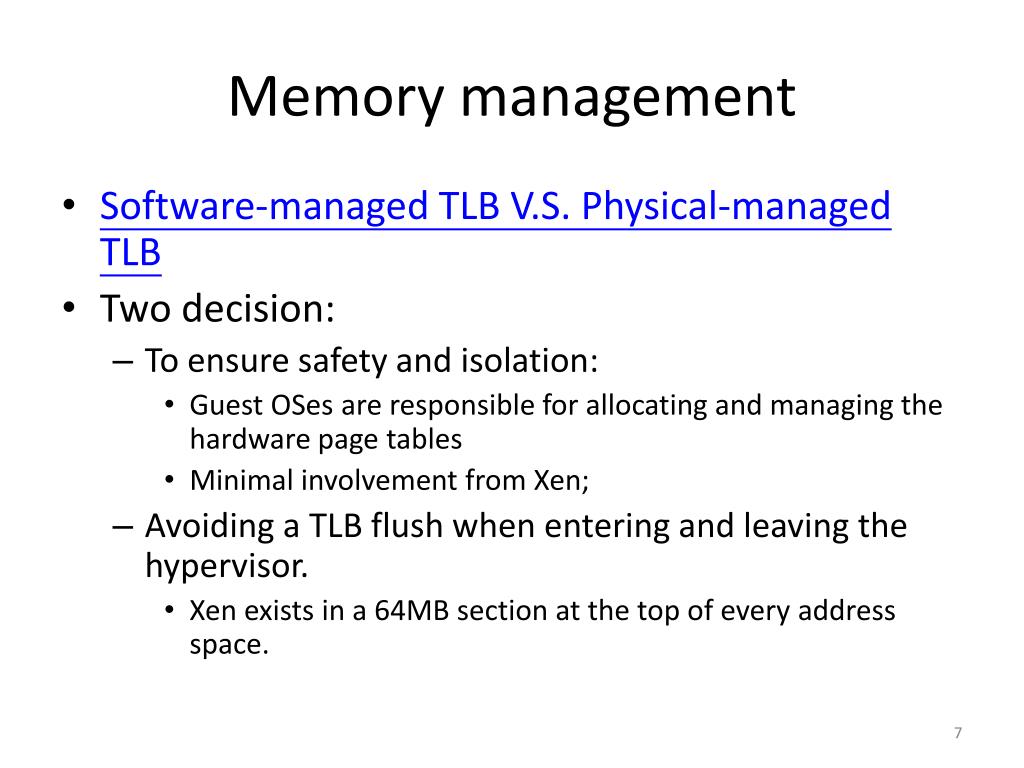 Memory management

• Software-managed TLB V.S. Physical-managed TLB
• Two decision:
– To ensure safety and isolation:
• Guest OSes are responsible for allocating and managing the hardware page tables
• Minimal involvement from Xen;
– Avoiding a TLB flush when entering and leaving the hypervisor.
• Xen exists in a 64MB section at the top of every address space.

7